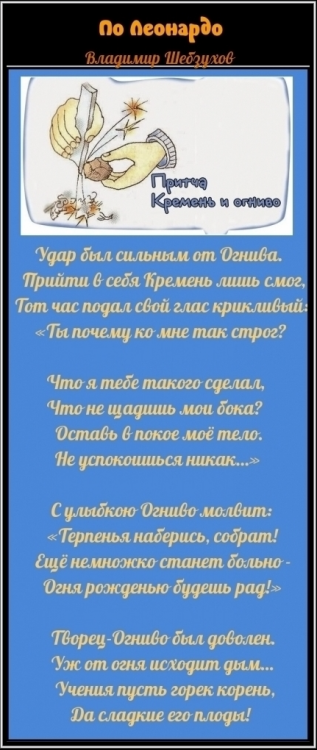 По Леонардо

Владимир Шебзухов

Притча
Кремень и огниво

Удар был сильным от Огнива.
Прийти в себя Кремень лишь смог,
Тот час подал свой глас крикливый:
«Ты почему ко мне так строг?

Что я тебе такого сделал,
Что не щадишь мои бока?
Оставь в покое моё тело.
Не успокоишься никак...»

С улыбкою Огниво молвит:
«Терпенья наберись, собрат!
Ещё немножко станет больно -
Огня рожденью будешь рад!»

Творец-Огниво был доволен.
Уж от огня исходит дым...
Учения пусть горек корень,
Да сладкие его плоды!